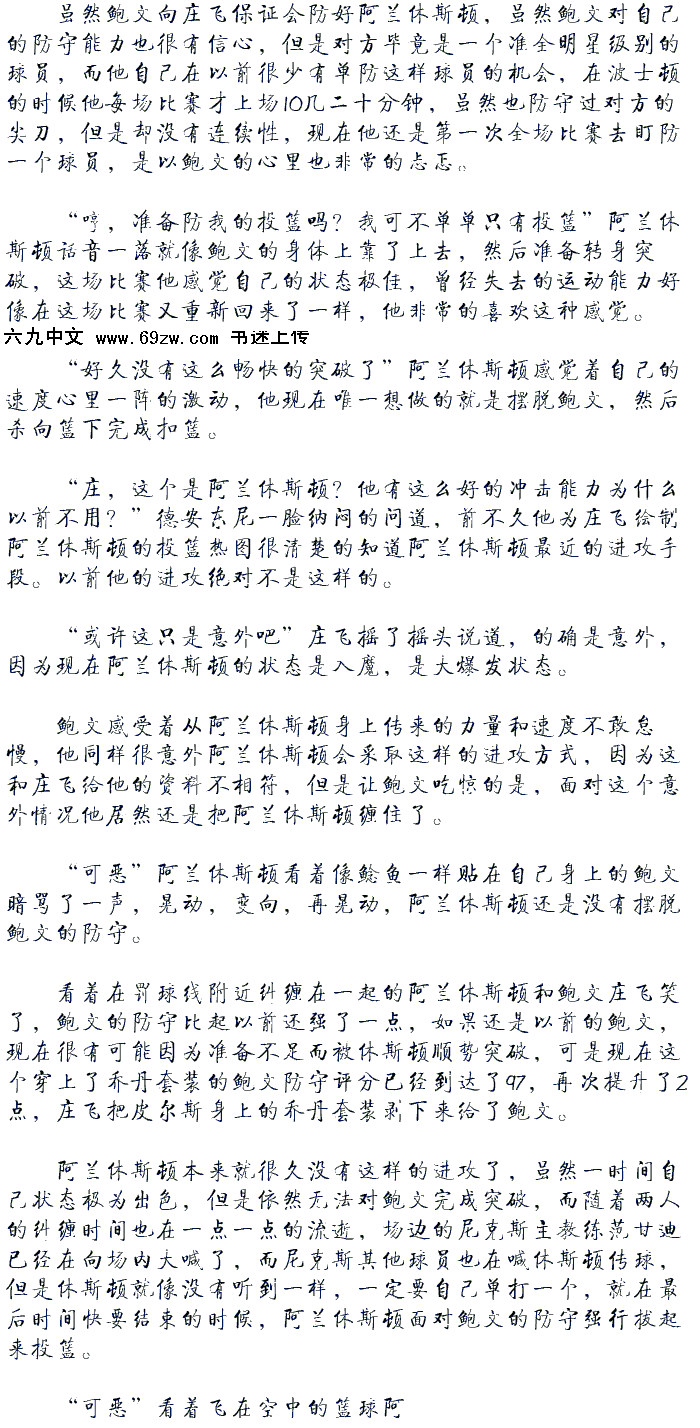 虽然鲍文向庄飞保证会防好阿兰休斯顿，虽然鲍文对自己的防守能力也很有信心，但是对方毕竟是一个准全明星级别的球员，而他自己在以前很少有单防这样球员的机会，在波士顿的时候他每场比赛才上场10几二十分钟，虽然也防守过对方的尖刀，但是却没有连续性，现在他还是第一次全场比赛去盯防一个球员，是以鲍文的心里也非常的忐忑。

“哼，准备防我的投篮吗？我可不单单只有投篮”阿兰休斯顿话音一落就像鲍文的身体上靠了上去，然后准备转身突破，这场比赛他感觉自己的状态极佳，曾经失去的运动能力好像在这场比赛又重新回来了一样，他非常的喜欢这种感觉。

六九中文 www.69zw.com 书迷上传

“好久没有这么畅快的突破了”阿兰休斯顿感觉着自己的速度心里一阵的激动，他现在唯一想做的就是摆脱鲍文，然后杀向篮下完成扣篮。

“庄，这个是阿兰休斯顿？他有这么好的冲击能力为什么以前不用？”德安东尼一脸纳闷的问道，前不久他为庄飞绘制阿兰休斯顿的投篮热图很清楚的知道阿兰休斯顿最近的进攻手段。以前他的进攻绝对不是这样的。

“或许这只是意外吧”庄飞摇了摇头说道，的确是意外，因为现在阿兰休斯顿的状态是入魔，是大爆发状态。

鲍文感受着从阿兰休斯顿身上传来的力量和速度不敢怠慢，他同样很意外阿兰休斯顿会采取这样的进攻方式，因为这和庄飞给他的资料不相符，但是让鲍文吃惊的是，面对这个意外情况他居然还是把阿兰休斯顿缠住了。

“可恶”阿兰休斯顿看着像鲶鱼一样贴在自己身上的鲍文暗骂了一声，晃动，变向，再晃动，阿兰休斯顿还是没有摆脱鲍文的防守。

看着在罚球线附近纠缠在一起的阿兰休斯顿和鲍文庄飞笑了，鲍文的防守比起以前还强了一点，如果还是以前的鲍文，现在很有可能因为准备不足而被休斯顿顺势突破，可是现在这个穿上了乔丹套装的鲍文防守评分已经到达了97，再次提升了2点，庄飞把皮尔斯身上的乔丹套装剥下来给了鲍文。

阿兰休斯顿本来就很久没有这样的进攻了，虽然一时间自己状态极为出色，但是依然无法对鲍文完成突破，而随着两人的纠缠时间也在一点一点的流逝，场边的尼克斯主教练范甘迪已经在向场内大喊了，而尼克斯其他球员也在喊休斯顿传球，但是休斯顿就像没有听到一样，一定要自己单打一个，就在最后时间快要结束的时候，阿兰休斯顿面对鲍文的防守强行拔起来投篮。

“可恶”看着飞在空中的篮球阿